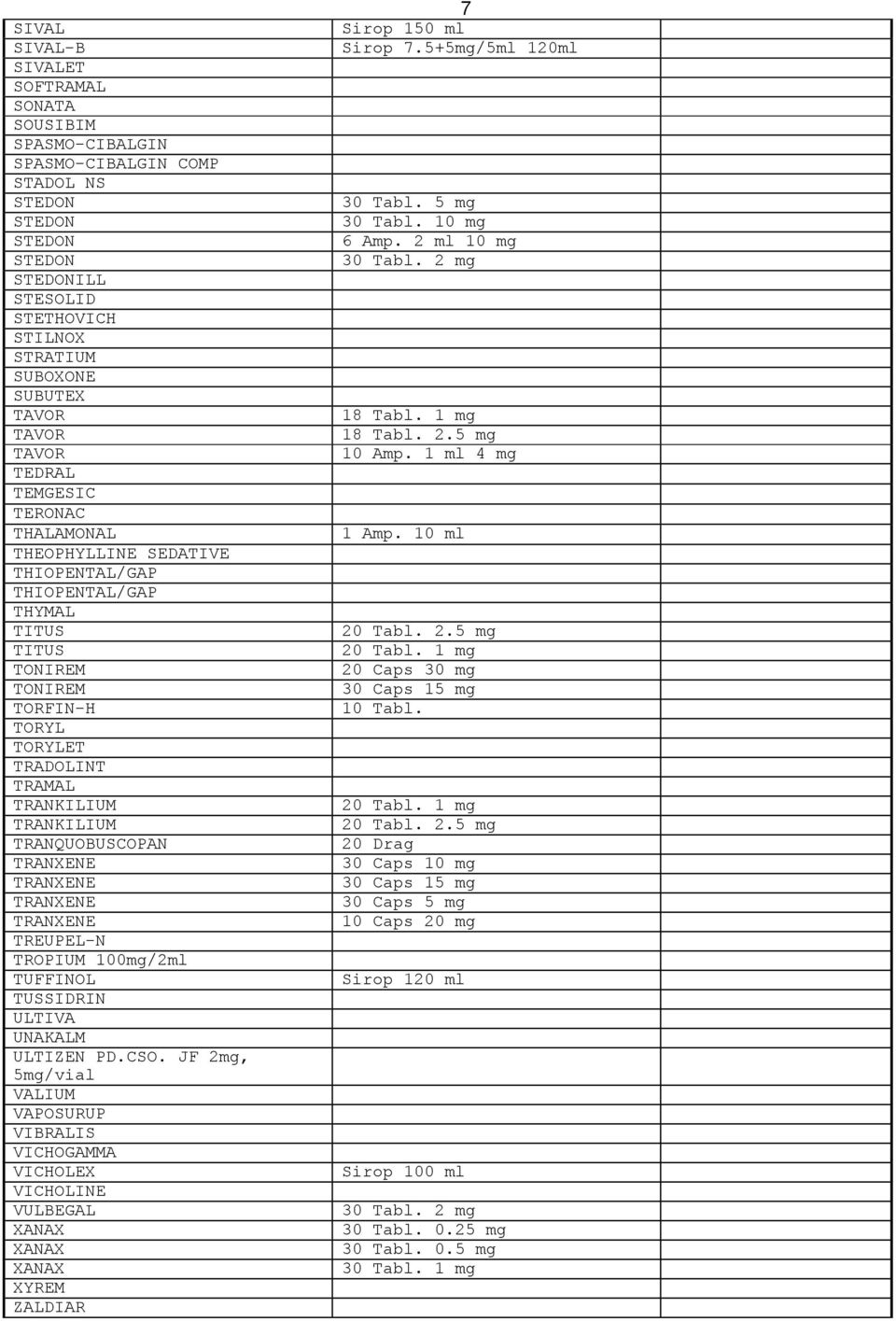 7

| | | |
|---|---|---|
| SIVAL | Sirop 150 ml | |
| SIVAL-B | Sirop 7.5+5mg/5ml 120ml | |
| SIVALET | | |
| SOFTRAMAL | | |
| SONATA | | |
| SOUSIBIM | | |
| SPASMO-CIBALGIN | | |
| SPASMO-CIBALGIN COMP | | |
| STADOL NS | | |
| STEDON | 30 Tabl. 5 mg | |
| STEDON | 30 Tabl. 10 mg | |
| STEDON | 6 Amp. 2 ml 10 mg | |
| STEDON | 30 Tabl. 2 mg | |
| STEDONILL | | |
| STESOLID | | |
| STETHOVICH | | |
| STILNOX | | |
| STRATIUM | | |
| SUBOXONE | | |
| SUBUTEX | | |
| TAVOR | 18 Tabl. 1 mg | |
| TAVOR | 18 Tabl. 2.5 mg | |
| TAVOR | 10 Amp. 1 ml 4 mg | |
| TEDRAL | | |
| TEMGESIC | | |
| TERONAC | | |
| THALAMONAL | 1 Amp. 10 ml | |
| THEOPHYLLINE SEDATIVE | | |
| THIOPENTAL/GAP | | |
| THIOPENTAL/GAP | | |
| THYMAL | | |
| TITUS | 20 Tabl. 2.5 mg | |
| TITUS | 20 Tabl. 1 mg | |
| TONIREM | 20 Caps 30 mg | |
| TONIREM | 30 Caps 15 mg | |
| TORFIN-H | 10 Tabl. | |
| TORYL | | |
| TORYLET | | |
| TRADOLINT | | |
| TRAMAL | | |
| TRANKILIUM | 20 Tabl. 1 mg | |
| TRANKILIUM | 20 Tabl. 2.5 mg | |
| TRANQUOBUSCOPAN | 20 Drag | |
| TRANXENE | 30 Caps 10 mg | |
| TRANXENE | 30 Caps 15 mg | |
| TRANXENE | 30 Caps 5 mg | |
| TRANXENE | 10 Caps 20 mg | |
| TREUPEL-N | | |
| TROPIUM 100mg/2ml | | |
| TUFFINOL | Sirop 120 ml | |
| TUSSIDRIN | | |
| ULTIVA | | |
| UNAKALM | | |
| ULTIZEN PD.CSO. JF 2mg, 5mg/vial | | |
| VALIUM | | |
| VAPOSURUP | | |
| VIBRALIS | | |
| VICHOGAMMA | | |
| VICHOLEX | Sirop 100 ml | |
| VICHOLINE | | |
| VULBEGAL | 30 Tabl. 2 mg | |
| XANAX | 30 Tabl. 0.25 mg | |
| XANAX | 30 Tabl. 0.5 mg | |
| XANAX | 30 Tabl. 1 mg | |
| XYREM | | |
| ZALDIAR | | |